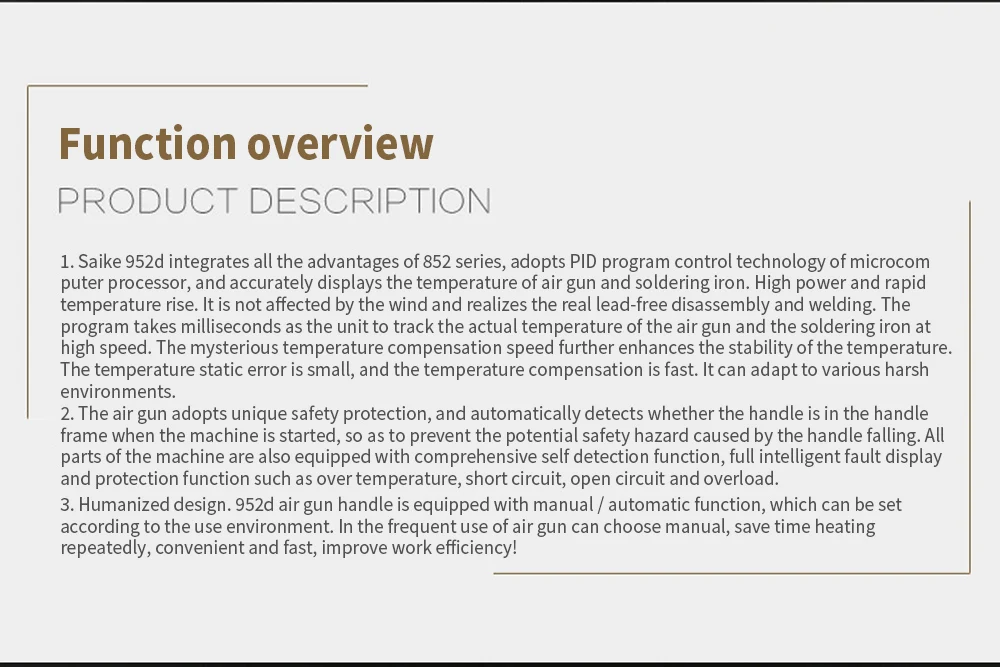 Function overview

PRODUCT DESCRIPTION

1. Saike 952d integrates all the advantages of 852 series, adopts PID program control technology of microcom puter processor, and accurately displays the temperature of air gun and soldering iron. High power and rapid temperature rise. It is not affected by the wind and realizes the real lead-free disassembly and welding. The program takes milliseconds as the unit to track the actual temperature of the air gun and the soldering iron at high speed. The mysterious temperature compensation speed further enhances the stability of the temperature. The temperature static error is small, and the temperature compensation is fast. It can adapt to various harsh environments.
2. The air gun adopts unique safety protection, and automatically detects whether the handle is in the handle frame when the machine is started, so as to prevent the potential safety hazard caused by the handle falling. All parts of the machine are also equipped with comprehensive self detection function, full intelligent fault display and protection function such as over temperature, short circuit, open circuit and overload.
3. Humanized design. 952d air gun handle is equipped with manual / automatic function, which can be set according to the use environment. In the frequent use of air gun can choose manual, save time heating repeatedly, convenient and fast, improve work efficiency!